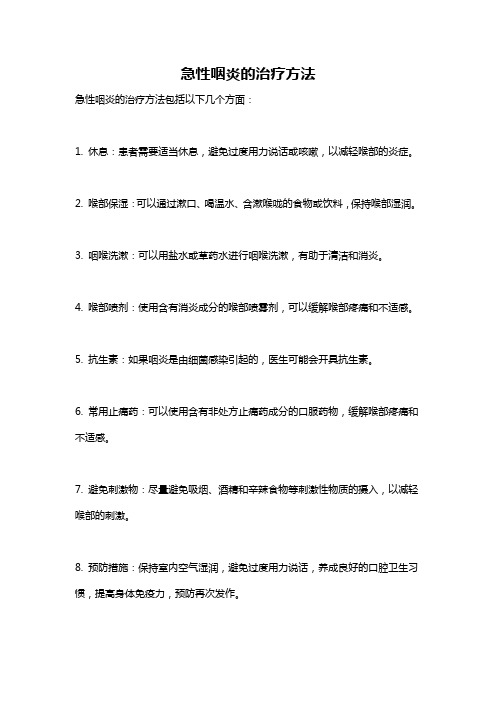 急性咽炎的治疗方法

急性咽炎的治疗方法包括以下几个方面：

1. 休息：患者需要适当休息，避免过度用力说话或咳嗽，以减轻喉部的炎症。

2. 喉部保湿：可以通过漱口、喝温水、含漱喉咙的食物或饮料，保持喉部湿润。

3. 咽喉洗漱：可以用盐水或草药水进行咽喉洗漱，有助于清洁和消炎。

4. 喉部喷剂：使用含有消炎成分的喉部喷雾剂，可以缓解喉部疼痛和不适感。

5. 抗生素：如果咽炎是由细菌感染引起的，医生可能会开具抗生素。

6. 常用止痛药：可以使用含有非处方止痛药成分的口服药物，缓解喉部疼痛和不适感。

7. 避免刺激物：尽量避免吸烟、酒精和辛辣食物等刺激性物质的摄入，以减轻喉部的刺激。

8. 预防措施：保持室内空气湿润，避免过度用力说话，养成良好的口腔卫生习惯，提高身体免疫力，预防再次发作。